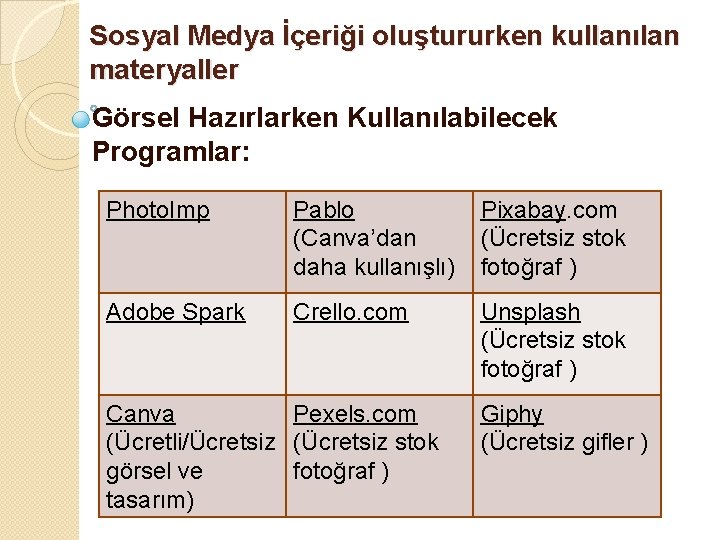 Sosyal Medya İçeriği oluştururken kullanılan materyaller

Görsel Hazırlarken Kullanılabilecek Programlar:

| PhotoImp | Pablo (Canva'dan daha kullanışlı) | Pixabay.com (Ücretsiz stok fotoğraf ) |
|---|---|---|
| Adobe Spark | Crello.com | Unsplash (Ücretsiz stok fotoğraf ) |
| Canva (Ücretli/Ücretsiz görsel ve tasarım) | Pexels.com (Ücretsiz stok fotoğraf ) | Giphy (Ücretsiz gifler ) |